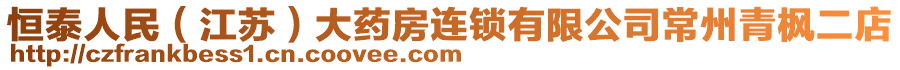 恒泰人民（江苏）大药房连锁有限公司常州青枫二店
http://czfrankbess1.cn.coovee.com